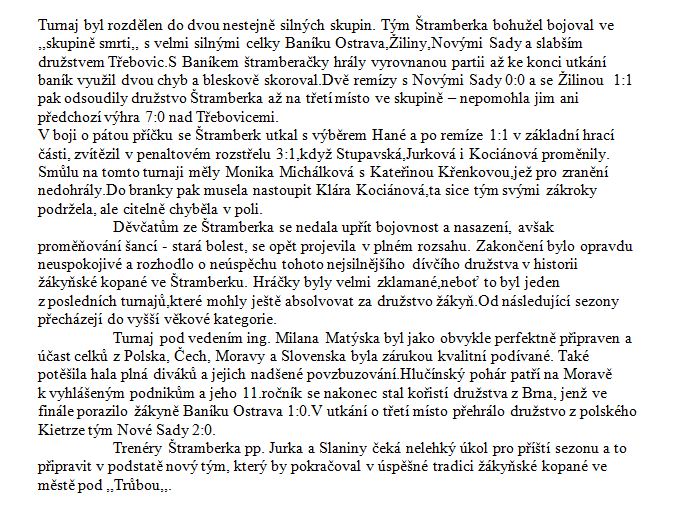 Turnaj byl rozdělen do dvou nestejně silných skupin. Tým Štramberka bohužel bojoval ve ,,skupině smrti,, s velmi silnými celky Baníku Ostrava,Žiliny,Novými Sady a slabším družstvem Třebovic.S Baníkem štramberačky hrály vyrovnanou partii až ke konci utkání baník využil dvou chyb a bleskově skoroval.Dvě remízy s Novými Sady 0:0 a se Žilinou 1:1 pak odsoudily družstvo Štramberka až na třetí místo ve skupině – nepomohla jim ani předchozí výhra 7:0 nad Třebovicemi.
V boji o pátou příčku se Štramberk utkal s výběrem Hané a po remíze 1:1 v základní hrací části, zvítězil v penaltovém rozstřelu 3:1,když Stupavská,Jurková i Kociánová proměnily. Smůlu na tomto turnaji měly Monika Michálková s Kateřinou Křenkovou,jež pro zranění nedohrály.Do branky pak musela nastoupit Klára Kociánová,ta sice tým svými zákroky podržela, ale citelně chyběla v poli.

Děvčatům ze Štramberka se nedala upřít bojovnost a nasazení, avšak proměňování šancí - stará bolest, se opět projevila v plném rozsahu. Zakončení bylo opravdu neuspokojivé a rozhodlo o neúspěchu tohoto nejsilnějšího dívčího družstva v historii žákyňské kopané ve Štramberku. Hráčky byly velmi zklamané,neboť to byl jeden z posledních turnajů,které mohly ještě absolvovat za družstvo žákyň.Od následující sezony přecházejí do vyšší věkové kategorie.

Turnaj pod vedením ing. Milana Matýska byl jako obvykle perfektně připraven a účast celků z Polska, Čech, Moravy a Slovenska byla zárukou kvalitní podívané. Také potěšila hala plná diváků a jejich nadšené povzbuzování.Hlučínský pohár patří na Moravě k vyhlášeným podnikům a jeho 11.ročník se nakonec stal kořistí družstva z Brna, jenž ve finále porazilo žákyně Baníku Ostrava 1:0.V utkání o třetí místo přehrálo družstvo z polského Kietrze tým Nové Sady 2:0.

Trenéry Štramberka pp. Jurka a Slaniny čeká nelehký úkol pro příští sezonu a to připravit v podstatě nový tým, který by pokračoval v úspěšné tradici žákyňské kopané ve městě pod ,,Trůbou,,.